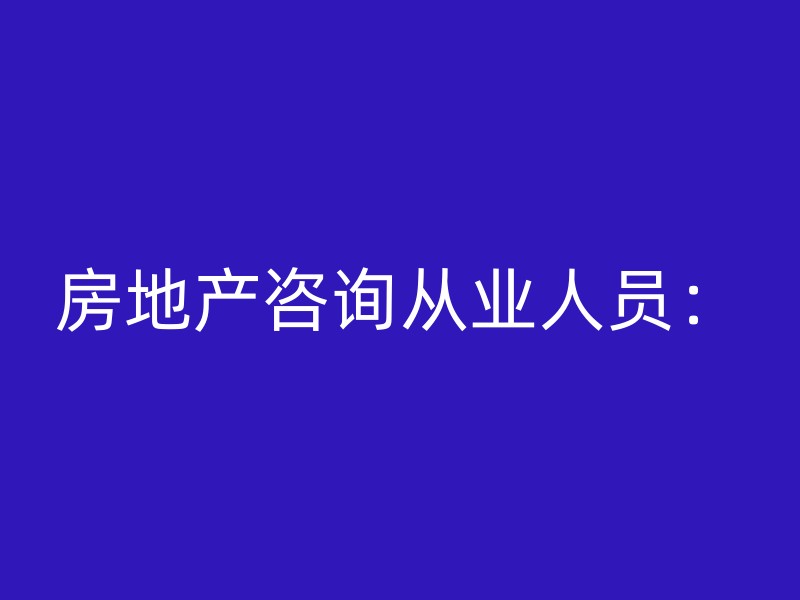 房地产咨询从业人员：